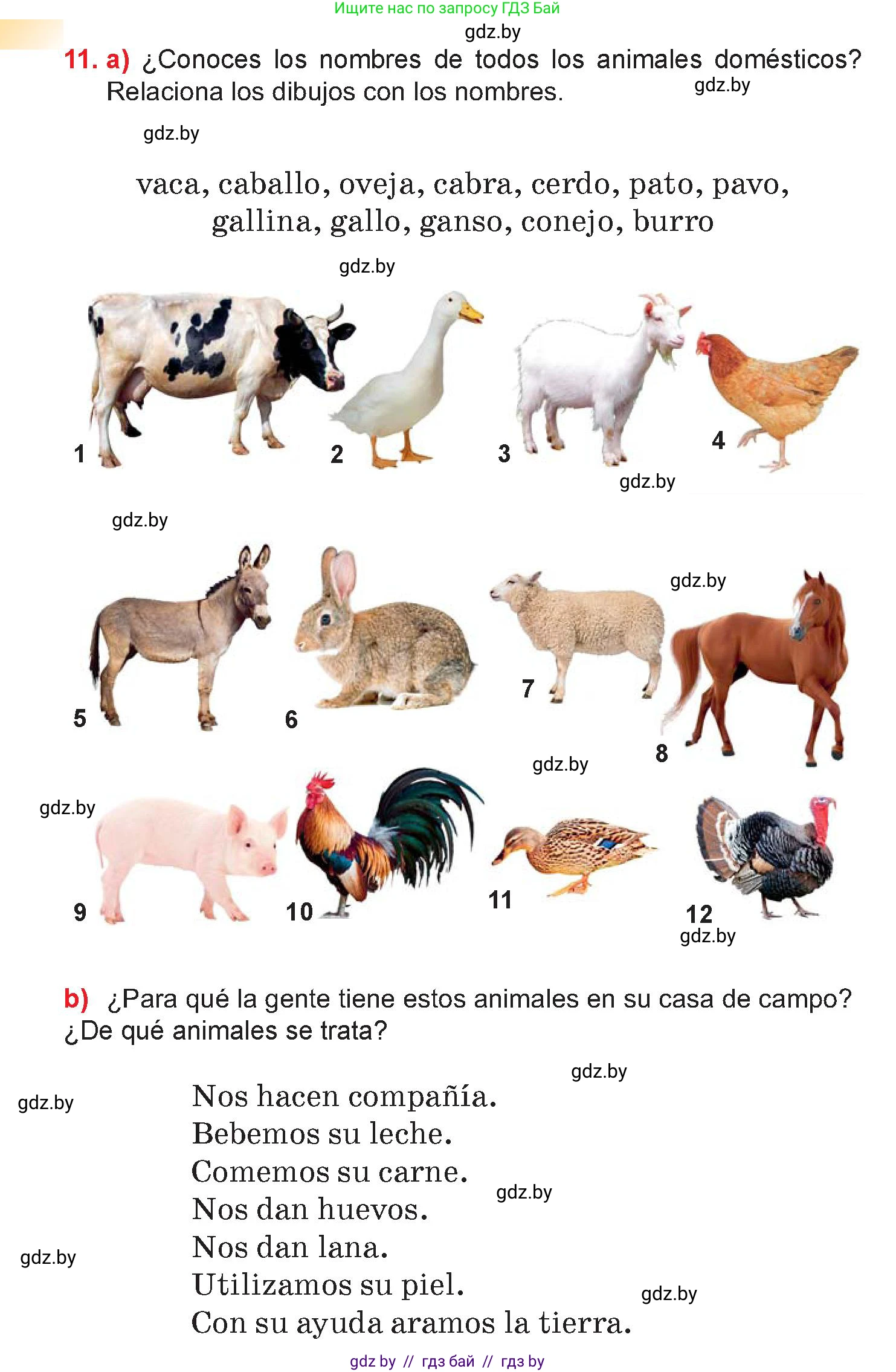 Ищите нас по запросу ГДЗ Бай

11. a) ¿Conoces los nombres de todos los animales domésticos? Relaciona los dibujos con los nombres.

vaca, caballo, oveja, cabra, cerdo, pato, pavo, gallina, gallo, ganso, conejo, burro

1
2
3
4

5
6
7
8

9
10
11
12

b) ¿Para qué la gente tiene estos animales en su casa de campo? ¿De qué animales se trata?

Nos hacen compañía.
Bebemos su leche.
Comemos su carne.
Nos dan huevos.
Nos dan lana.
Utilizamos su piel.
Con su ayuda aramos la tierra.

gdz by // гдз бай // гдз by

gdz.by